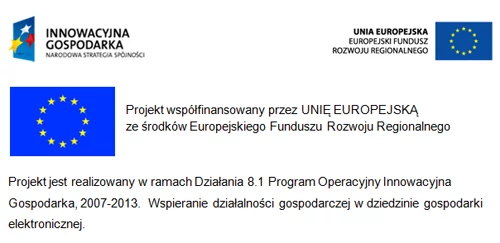 INNOWACYJNA
GOSPODARKA
NARODOWA STRATEGIA SPÓJNOŚCI

UNIA EUROPEJSKA
EUROPEJSKI FUNDUSZ
ROZWOJU REGIONALNEGO

Projekt współfinansowany przez UNIĘ EUROPEJSKĄ ze środków Europejskiego Funduszu Rozwoju Regionalnego

Projekt jest realizowany w ramach Działania 8.1 Program Operacyjny Innowacyjna Gospodarka, 2007-2013. Wspieranie działalności gospodarczej w dziedzinie gospodarki elektronicznej.